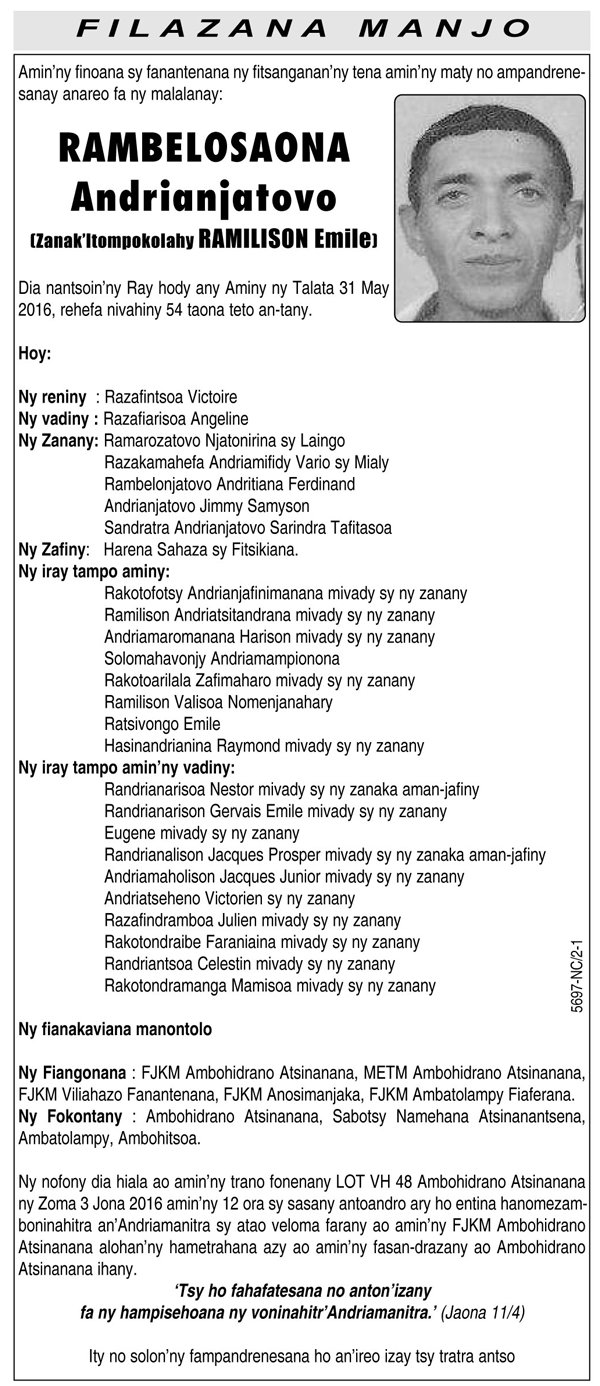 FILAZANA MANJO

Amin'ny finoana sy fanantenana ny fitsanganan'ny tena amin'ny maty no ampandrenesanay anareo fa ny malalanay:

RAMBELOSAONA
Andrianjatovo
(Zanak'Itompokolahy RAMILISON Emile)

Dia nantsoin'ny Ray hody any Aminy ny Talata 31 May 2016, rehefa nivahiny 54 taona teto an-tany.

Hoy:

Ny reniny : Razafintsoa Victoire
Ny vadiny : Razafiarisoa Angeline
Ny Zanany: Ramarozatovo Njatonirina sy Laingo
Razakamahefa Andriamifidy Vario sy Mialy
Rambelonjatovo Andritiana Ferdinand
Andrianjatovo Jimmy Samyson
Sandratra Andrianjatovo Sarindra Tafitasoa
Ny Zafiny: Harena Sahaza sy Fitsikiana.
Ny iray tampo aminy:
Rakotofotsy Andrianjafinimanana mivady sy ny zanany
Ramilison Andriatsitandrana mivady sy ny zanany
Andriamaromanana Harison mivady sy ny zanany
Solomahavonjy Andriamampionona
Rakotoarilala Zafimaharo mivady sy ny zanany
Ramilison Valisoa Nomenjanahary
Ratsivongo Emile
Hasinandrianina Raymond mivady sy ny zanany
Ny iray tampo amin'ny vadiny:
Randrianarisoa Nestor mivady sy ny zanaka aman-jafiny
Randrianarison Gervais Emile mivady sy ny zanany
Eugene mivady sy ny zanany
Randrianalison Jacques Prosper mivady sy ny zanaka aman-jafiny
Andriamaholison Jacques Junior mivady sy ny zanany
Andriatseheno Victorien sy ny zanany
Razafindramboa Julien mivady sy ny zanany
Rakotondraibe Faraniaina mivady sy ny zanany
Randriantsoa Celestin mivady sy ny zanany
Rakotondramanga Mamisoa mivady sy ny zanany

5697-NC/2-1

Ny fianakaviana manontolo

Ny Fiangonana : FJKM Ambohidrano Atsinanana, METM Ambohidrano Atsinanana, FJKM Viliahazo Fanantenana, FJKM Anosimanjaka, FJKM Ambatolampy Fiaferana.
Ny Fokontany : Ambohidrano Atsinanana, Sabotsy Namehana Atsinanantsena, Ambatolampy, Ambohitsoa.

Ny nofony dia hiala ao amin'ny trano fonenany LOT VH 48 Ambohidrano Atsinanana ny Zoma 3 Jona 2016 amin'ny 12 ora sy sasany antoandro ary ho entina hanomezamboninahitra an'Andriamanitra sy atao veloma farany ao amin'ny FJKM Ambohidrano Atsinanana alohan'ny hametrahana azy ao amin'ny fasan-drazany ao Ambohidrano Atsinanana ihany.

'Tsy ho fahafatesana no anton'izany fa ny hampisehoana ny voninahitr'Andriamanitra.' (Jaona 11/4)

Ity no solon'ny fampandrenesana ho an'ireo izay tsy tratra antso